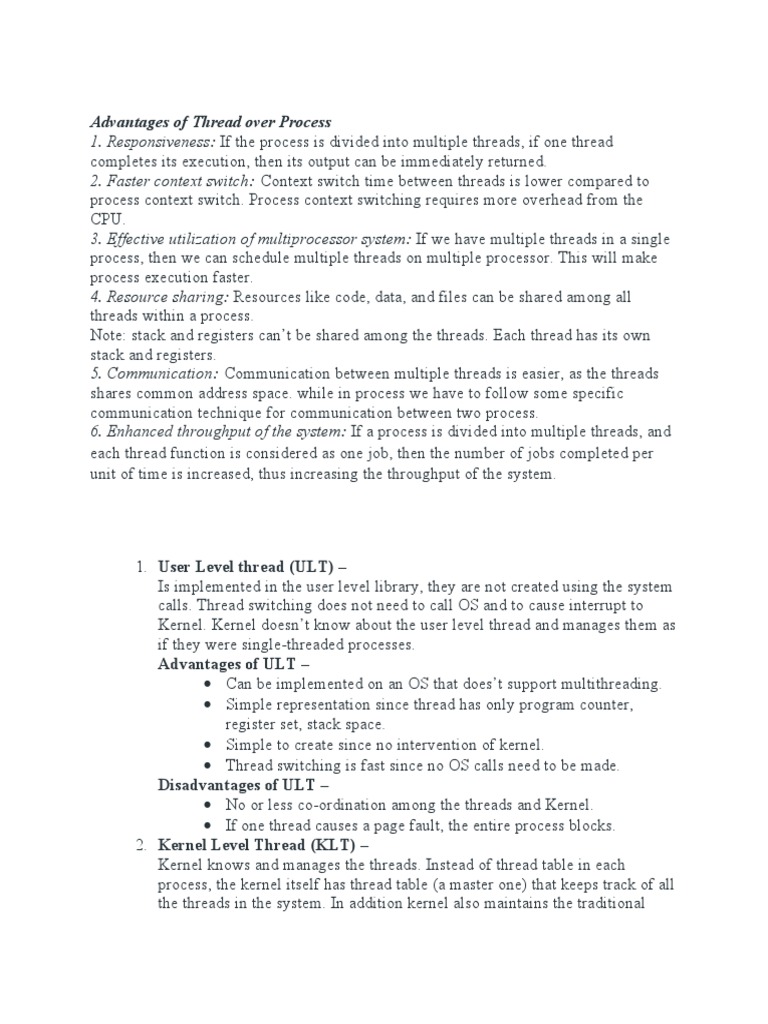 Advantages of Thread over Process
1. Responsiveness: If the process is divided into multiple threads, if one thread completes its execution, then its output can be immediately returned.
2. Faster context switch: Context switch time between threads is lower compared to process context switch. Process context switching requires more overhead from the CPU.
3. Effective utilization of multiprocessor system: If we have multiple threads in a single process, then we can schedule multiple threads on multiple processor. This will make process execution faster.
4. Resource sharing: Resources like code, data, and files can be shared among all threads within a process.
Note: stack and registers can't be shared among the threads. Each thread has its own stack and registers.
5. Communication: Communication between multiple threads is easier, as the threads shares common address space. while in process we have to follow some specific communication technique for communication between two process.
6. Enhanced throughput of the system: If a process is divided into multiple threads, and each thread function is considered as one job, then the number of jobs completed per unit of time is increased, thus increasing the throughput of the system.

1. User Level thread (ULT) –
Is implemented in the user level library, they are not created using the system calls. Thread switching does not need to call OS and to cause interrupt to Kernel. Kernel doesn't know about the user level thread and manages them as if they were single-threaded processes.
Advantages of ULT –
• Can be implemented on an OS that does't support multithreading.
• Simple representation since thread has only program counter, register set, stack space.
• Simple to create since no intervention of kernel.
• Thread switching is fast since no OS calls need to be made.
Disadvantages of ULT –
• No or less co-ordination among the threads and Kernel.
• If one thread causes a page fault, the entire process blocks.
2. Kernel Level Thread (KLT) –
Kernel knows and manages the threads. Instead of thread table in each process, the kernel itself has thread table (a master one) that keeps track of all the threads in the system. In addition kernel also maintains the traditional